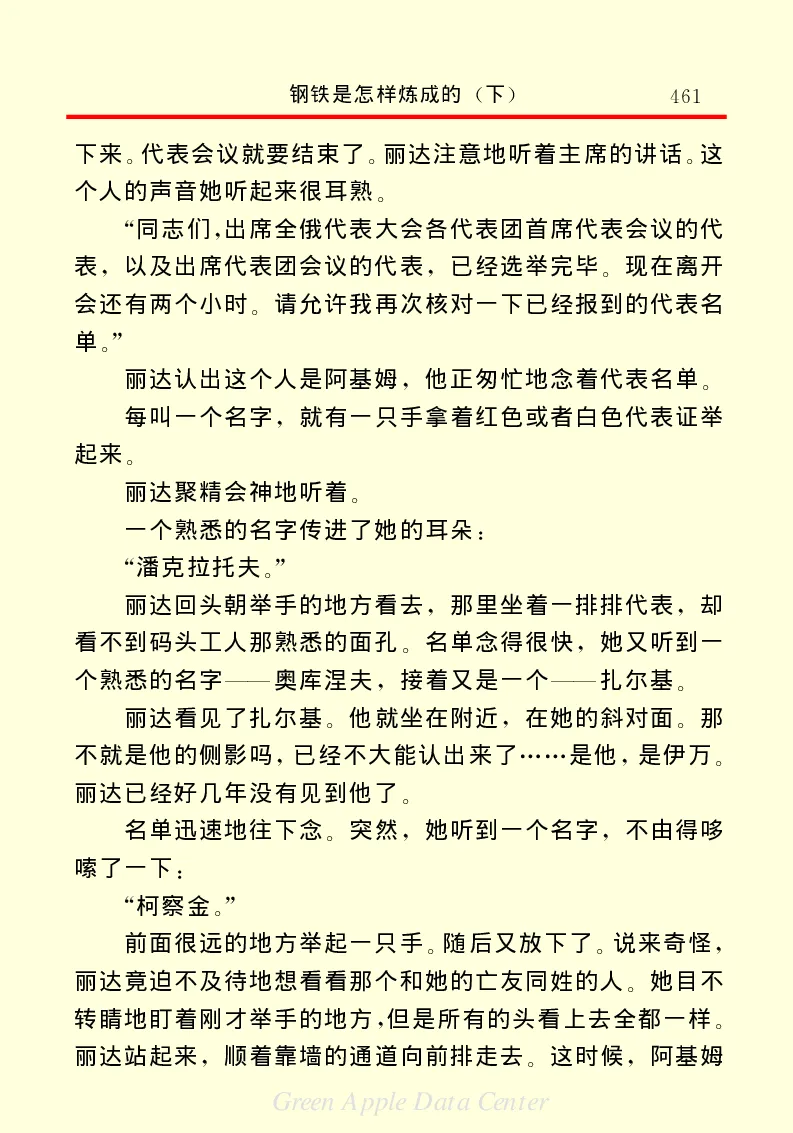 钢铁是怎样炼成的（下） 461

下来。代表会议就要结束了。丽达注意地听着主席的讲话。这个人的声音她听起来很耳熟。

“同志们，出席全俄代表大会各代表团首席代表会议的代表，以及出席代表团会议的代表，已经选举完毕。现在离开会还有两个小时。请允许我再次核对一下已经报到的代表名单。”

丽达认出这个人是阿基姆，他正匆忙地念着代表名单。

每叫一个名字，就有一只手拿着红色或者白色代表证举起来。

丽达聚精会神地听着。

一个熟悉的名字传进了她的耳朵：

“潘克拉托夫。”

丽达回头朝举手的地方看去，那里坐着一排排代表，却看不到码头工人那熟悉的面孔。名单念得很快，她又听到一个熟悉的名字——奥库涅夫，接着又是一个——扎尔基。

丽达看见了扎尔基。他就坐在附近，在她的斜对面。那不就是他的侧影吗，已经不大能认出来了……是他，是伊万。丽达已经好几年没有见到他了。

名单迅速地往下念。突然，她听到一个名字，不由得哆嗦了一下：

“柯察金。”

前面很远的地方举起一只手。随后又放下了。说来奇怪，丽达竟迫不及待地想看看那个和她的亡友同姓的人。她目不转睛地盯着刚才举手的地方，但是所有的头看上去全都一样。丽达站起来，顺着靠墙的通道向前排走去。这时候，阿基姆

Green Apple Data Center